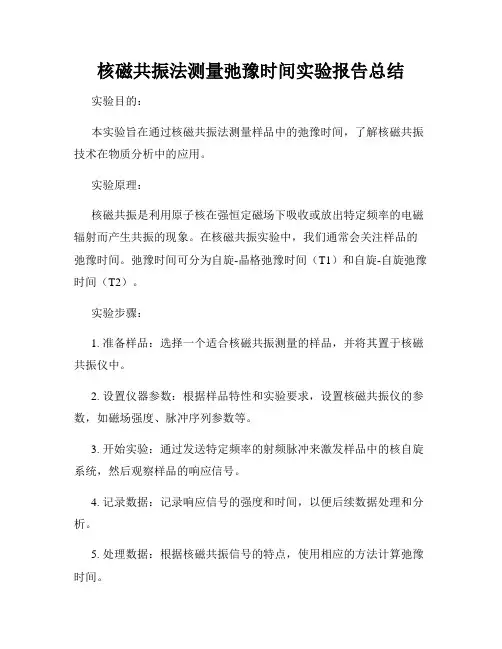 核磁共振法测量弛豫时间实验报告总结

实验目的：

本实验旨在通过核磁共振法测量样品中的弛豫时间，了解核磁共振技术在物质分析中的应用。

实验原理：

核磁共振是利用原子核在强恒定磁场下吸收或放出特定频率的电磁辐射而产生共振的现象。在核磁共振实验中，我们通常会关注样品的弛豫时间。弛豫时间可分为自旋-晶格弛豫时间（T1）和自旋-自旋弛豫时间（T2）。

实验步骤：

1. 准备样品：选择一个适合核磁共振测量的样品，并将其置于核磁共振仪中。

2. 设置仪器参数：根据样品特性和实验要求，设置核磁共振仪的参数，如磁场强度、脉冲序列参数等。

3. 开始实验：通过发送特定频率的射频脉冲来激发样品中的核自旋系统，然后观察样品的响应信号。

4. 记录数据：记录响应信号的强度和时间，以便后续数据处理和分析。

5. 处理数据：根据核磁共振信号的特点，使用相应的方法计算弛豫时间。